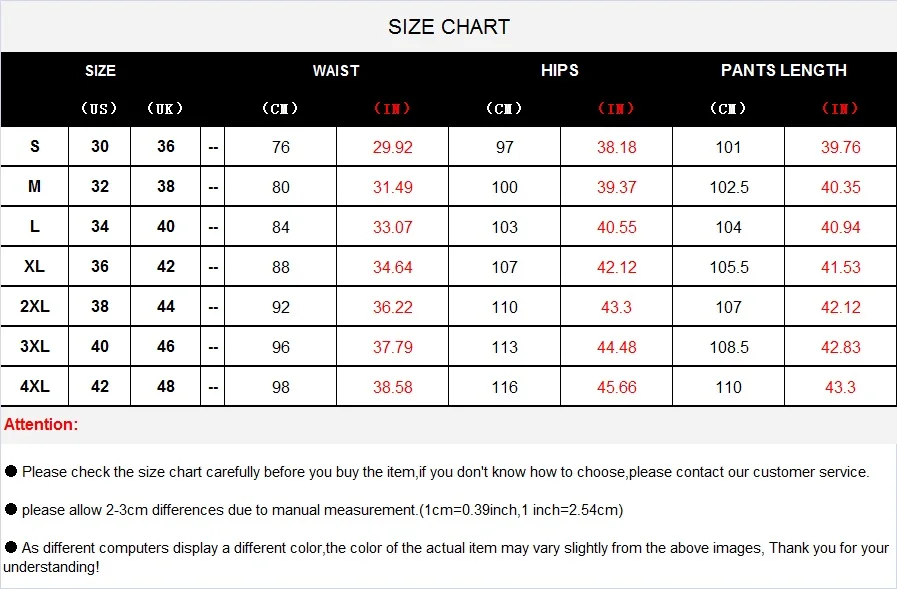 SIZE CHART

| SIZE | | | | WAIST | | HIPS | | PANTS LENGTH | |
|---|---|---|---|---|---|---|---|---|---|
| | (US) | (UK) | | (CM) | (IN) | (CM) | (IN) | (CM) | (IN) |
| S | 30 | 36 | -- | 76 | 29.92 | 97 | 38.18 | 101 | 39.76 |
| M | 32 | 38 | -- | 80 | 31.49 | 100 | 39.37 | 102.5 | 40.35 |
| L | 34 | 40 | -- | 84 | 33.07 | 103 | 40.55 | 104 | 40.94 |
| XL | 36 | 42 | -- | 88 | 34.64 | 107 | 42.12 | 105.5 | 41.53 |
| 2XL | 38 | 44 | -- | 92 | 36.22 | 110 | 43.3 | 107 | 42.12 |
| 3XL | 40 | 46 | -- | 96 | 37.79 | 113 | 44.48 | 108.5 | 42.83 |
| 4XL | 42 | 48 | -- | 98 | 38.58 | 116 | 45.66 | 110 | 43.3 |

Attention:

● Please check the size chart carefully before you buy the item,if you don't know how to choose,please contact our customer service.

● please allow 2-3cm differences due to manual measurement.(1cm=0.39inch,1 inch=2.54cm)

● As different computers display a different color,the color of the actual item may vary slightly from the above images, Thank you for your understanding!